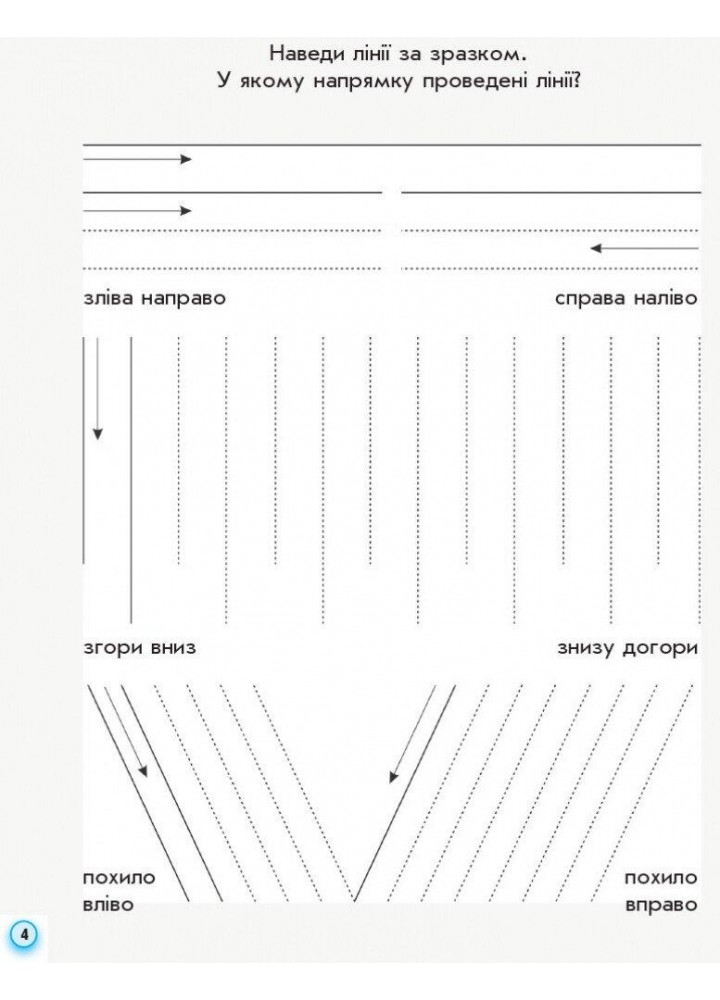 Наведи лінії за зразком.
У якому напрямку проведені лінії?

зліва направо

справа наліво

згори вниз

знизу догори

похило вліво

похило вправо

4